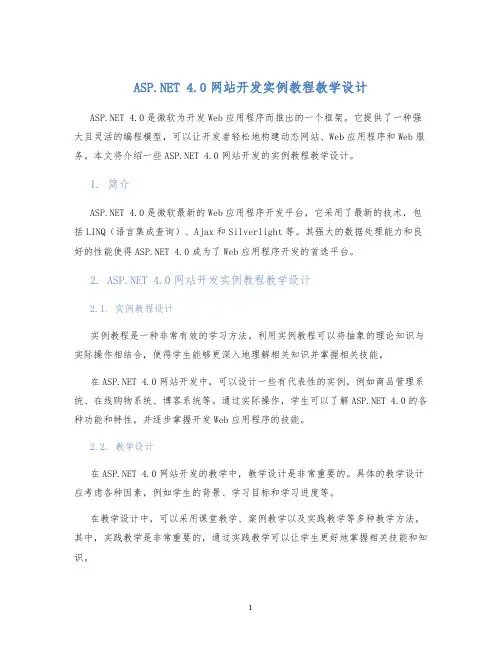 ASP.NET 4.0网站开发实例教程教学设计

ASP.NET 4.0是微软为开发Web应用程序而推出的一个框架。它提供了一种强大且灵活的编程模型，可以让开发者轻松地构建动态网站、Web应用程序和Web服务。本文将介绍一些ASP.NET 4.0网站开发的实例教程教学设计。

1. 简介

ASP.NET 4.0是微软最新的Web应用程序开发平台，它采用了最新的技术，包括LINQ（语言集成查询）、Ajax和Silverlight等。其强大的数据处理能力和良好的性能使得ASP.NET 4.0成为了Web应用程序开发的首选平台。

2. ASP.NET 4.0网站开发实例教程教学设计

2.1. 实例教程设计

实例教程是一种非常有效的学习方法，利用实例教程可以将抽象的理论知识与实际操作相结合，使得学生能够更深入地理解相关知识并掌握相关技能。

在ASP.NET 4.0网站开发中，可以设计一些有代表性的实例，例如商品管理系统、在线购物系统、博客系统等。通过实际操作，学生可以了解ASP.NET 4.0的各种功能和特性，并逐步掌握开发Web应用程序的技能。

2.2. 教学设计

在ASP.NET 4.0网站开发的教学中，教学设计是非常重要的。具体的教学设计应考虑各种因素，例如学生的背景、学习目标和学习进度等。

在教学设计中，可以采用课堂教学、案例教学以及实践教学等多种教学方法。其中，实践教学是非常重要的，通过实践教学可以让学生更好地掌握相关技能和知识。

1